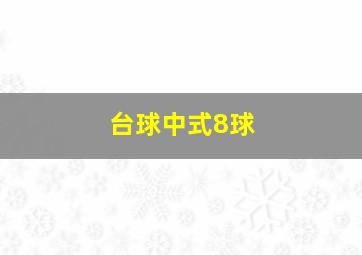 台球中式8球